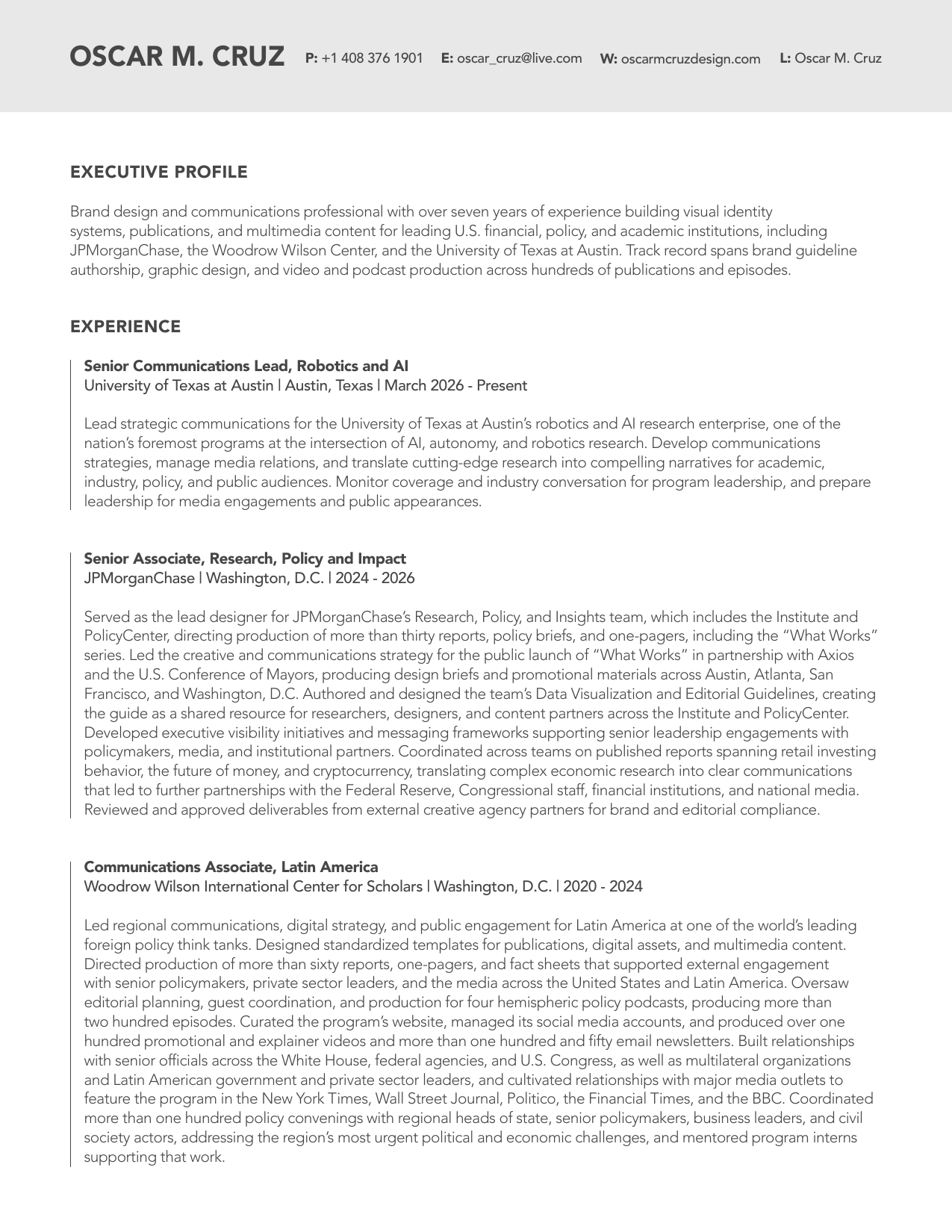 OSCAR M. CRUZ P: +1 408 376 1901 E: oscar_cruz@live.com W: oscarmcruzdesign.com L: Oscar M. Cruz

EXECUTIVE PROFILE

Brand design and communications professional with over seven years of experience building visual identity systems, publications, and multimedia content for leading U.S. financial, policy, and academic institutions, including JPMorganChase, the Woodrow Wilson Center, and the University of Texas at Austin. Track record spans brand guideline authorship, graphic design, and video and podcast production across hundreds of publications and episodes.

EXPERIENCE

Senior Communications Lead, Robotics and AI
University of Texas at Austin | Austin, Texas | March 2026 - Present

Lead strategic communications for the University of Texas at Austin's robotics and AI research enterprise, one of the nation's foremost programs at the intersection of AI, autonomy, and robotics research. Develop communications strategies, manage media relations, and translate cutting-edge research into compelling narratives for academic, industry, policy, and public audiences. Monitor coverage and industry conversation for program leadership, and prepare leadership for media engagements and public appearances.

Senior Associate, Research, Policy and Impact
JPMorganChase | Washington, D.C. | 2024 - 2026

Served as the lead designer for JPMorganChase's Research, Policy, and Insights team, which includes the Institute and PolicyCenter, directing production of more than thirty reports, policy briefs, and one-pagers, including the "What Works" series. Led the creative and communications strategy for the public launch of "What Works" in partnership with Axios and the U.S. Conference of Mayors, producing design briefs and promotional materials across Austin, Atlanta, San Francisco, and Washington, D.C. Authored and designed the team's Data Visualization and Editorial Guidelines, creating the guide as a shared resource for researchers, designers, and content partners across the Institute and PolicyCenter. Developed executive visibility initiatives and messaging frameworks supporting senior leadership engagements with policymakers, media, and institutional partners. Coordinated across teams on published reports spanning retail investing behavior, the future of money, and cryptocurrency, translating complex economic research into clear communications that led to further partnerships with the Federal Reserve, Congressional staff, financial institutions, and national media. Reviewed and approved deliverables from external creative agency partners for brand and editorial compliance.

Communications Associate, Latin America
Woodrow Wilson International Center for Scholars | Washington, D.C. | 2020 - 2024

Led regional communications, digital strategy, and public engagement for Latin America at one of the world's leading foreign policy think tanks. Designed standardized templates for publications, digital assets, and multimedia content. Directed production of more than sixty reports, one-pagers, and fact sheets that supported external engagement with senior policymakers, private sector leaders, and the media across the United States and Latin America. Oversaw editorial planning, guest coordination, and production for four hemispheric policy podcasts, producing more than two hundred episodes. Curated the program's website, managed its social media accounts, and produced over one hundred promotional and explainer videos and more than one hundred and fifty email newsletters. Built relationships with senior officials across the White House, federal agencies, and U.S. Congress, as well as multilateral organizations and Latin American government and private sector leaders, and cultivated relationships with major media outlets to feature the program in the New York Times, Wall Street Journal, Politico, the Financial Times, and the BBC. Coordinated more than one hundred policy convenings with regional heads of state, senior policymakers, business leaders, and civil society actors, addressing the region's most urgent political and economic challenges, and mentored program interns supporting that work.